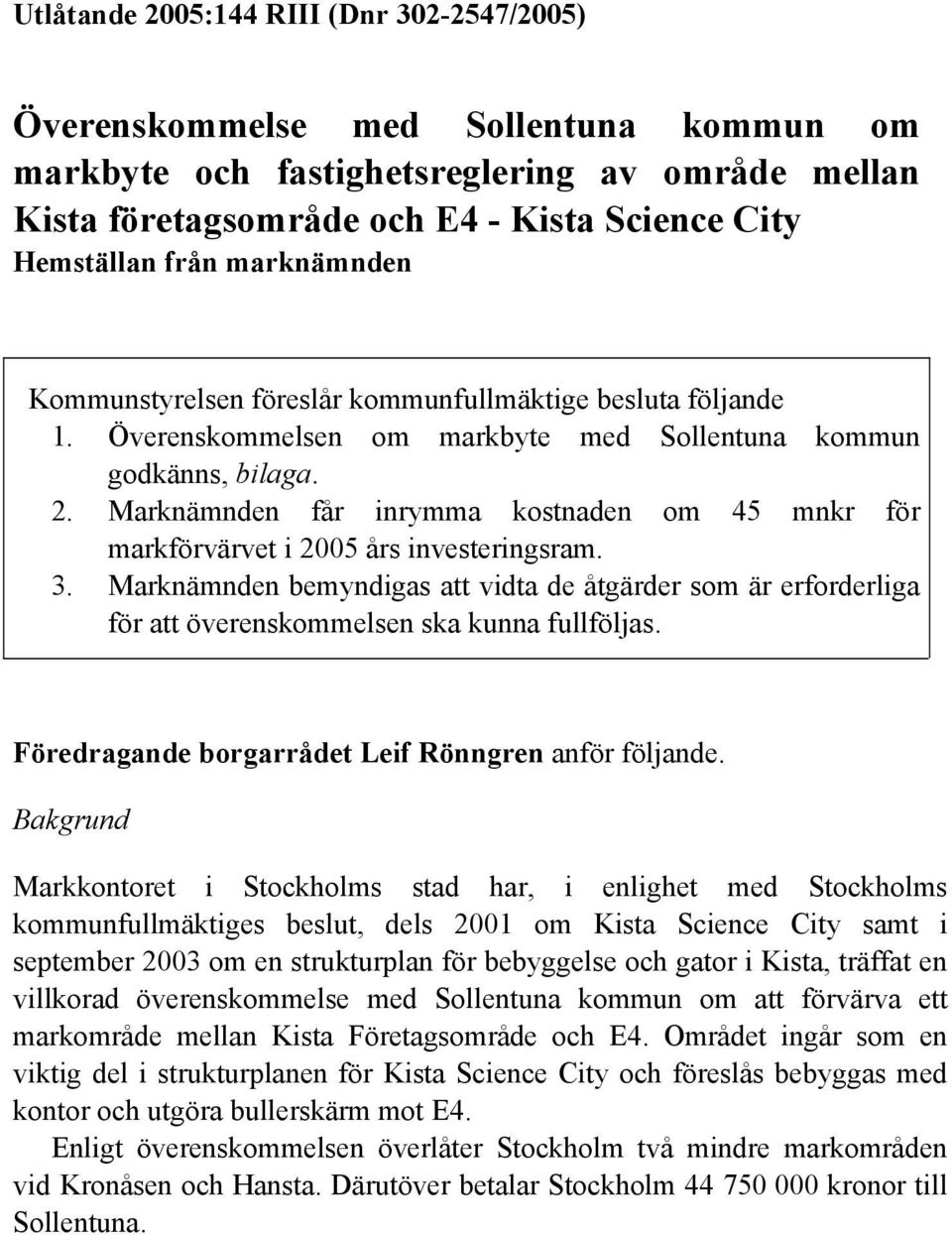 Utlåtande 2005:144 RIII (Dnr 302-2547/2005)

Överenskommelse med Sollentuna kommun om markbyte och fastighetsreglering av område mellan Kista företagsområde och E4 - Kista Science City
Hemställan från marknämnden

Kommunstyrelsen föreslår kommunfullmäktige besluta följande
1. Överenskommelsen om markbyte med Sollentuna kommun godkänns, bilaga.
2. Marknämnden får inrymma kostnaden om 45 mnkr för markförvärvet i 2005 års investeringsram.
3. Marknämnden bemyndigas att vidta de åtgärder som är erforderliga för att överenskommelsen ska kunna fullföljas.

Föredragande borgarrådet Leif Rönngren anför följande.

Bakgrund

Markkontoret i Stockholms stad har, i enlighet med Stockholms kommunfullmäktiges beslut, dels 2001 om Kista Science City samt i september 2003 om en strukturplan för bebyggelse och gator i Kista, träffat en villkorad överenskommelse med Sollentuna kommun om att förvärva ett markområde mellan Kista Företagsområde och E4. Området ingår som en viktig del i strukturplanen för Kista Science City och föreslås bebyggas med kontor och utgöra bullerskärm mot E4.

Enligt överenskommelsen överlåter Stockholm två mindre markområden vid Kronåsen och Hansta. Därutöver betalar Stockholm 44 750 000 kronor till Sollentuna.